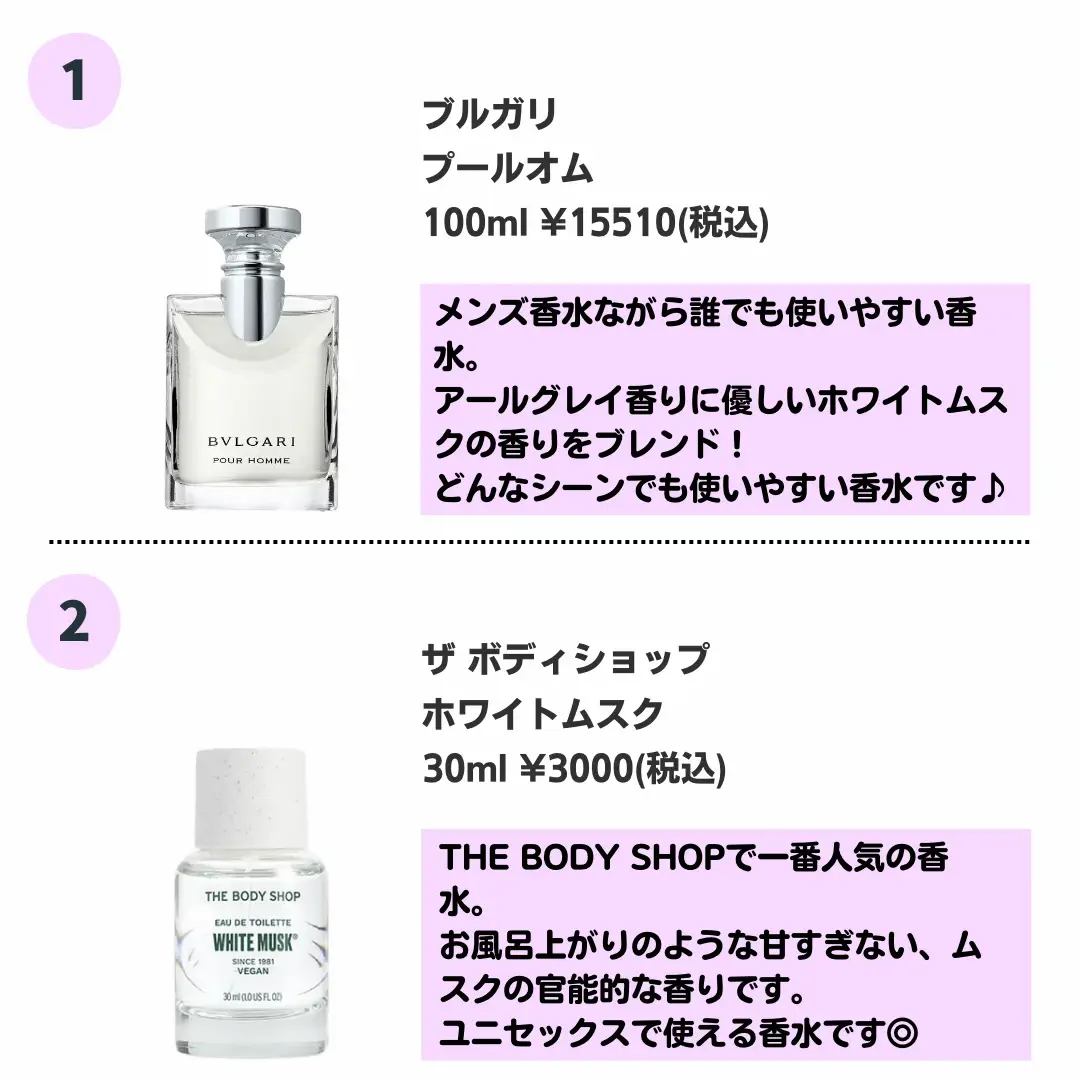 1

ブルガリ
プールオム
100ml ¥15510(税込)

BVLGARI
POUR HOMME

メンズ香水ながら誰でも使いやすい香水。
アールグレイ香りに優しいホワイトムスクの香りをブレンド！
どんなシーンでも使いやすい香水です♪

2

ザ ボディショップ
ホワイトムスク
30ml ¥3000(税込)

THE BODY SHOP
EAU DE TOILETTE
WHITE MUSK®
SINCE 1981
VEGAN
30 ml (1.0 US FL OZ)

THE BODY SHOPで一番人気の香水。
お風呂上がりのような甘すぎない、ムスクの官能的な香りです。
ユニセックスで使える香水です◎